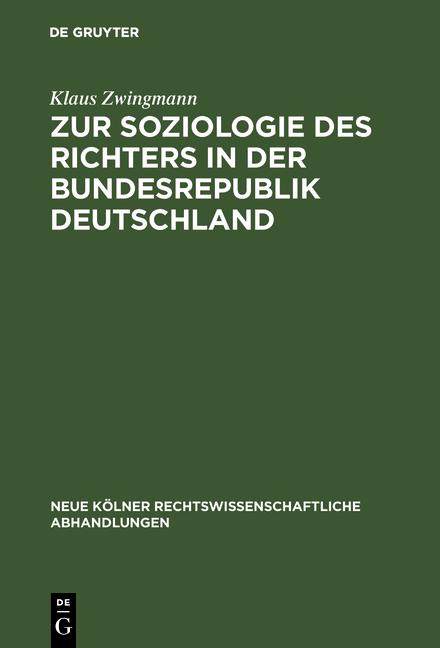 DE GRUYTER

Klaus Zwingmann

ZUR SOZIOLOGIE DES RICHTERS IN DER BUNDESREPUBLIK DEUTSCHLAND

NEUE KÖLNER RECHTSWISSENSCHAFTLICHE ABHANDLUNGEN

DE
G